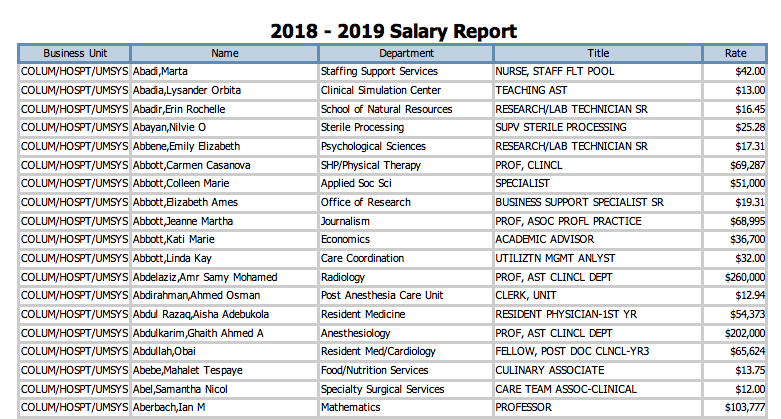 2018 - 2019 Salary Report

| Business Unit | Name | Department | Title | Rate |
|---|---|---|---|---|
| COLUM/HOSPT/UMSYS | Abadi,Marta | Staffing Support Services | NURSE, STAFF FLT POOL | $42.00 |
| COLUM/HOSPT/UMSYS | Abadia,Lysander Orbita | Clinical Simulation Center | TEACHING AST | $13.00 |
| COLUM/HOSPT/UMSYS | Abadir,Erin Rochelle | School of Natural Resources | RESEARCH/LAB TECHNICIAN SR | $16.45 |
| COLUM/HOSPT/UMSYS | Abayan,Nilvie O | Sterile Processing | SUPV STERILE PROCESSING | $25.28 |
| COLUM/HOSPT/UMSYS | Abbene,Emily Elizabeth | Psychological Sciences | RESEARCH/LAB TECHNICIAN SR | $17.31 |
| COLUM/HOSPT/UMSYS | Abbott,Carmen Casanova | SHP/Physical Therapy | PROF, CLINCL | $69,287 |
| COLUM/HOSPT/UMSYS | Abbott,Colleen Marie | Applied Soc Sci | SPECIALIST | $51,000 |
| COLUM/HOSPT/UMSYS | Abbott,Elizabeth Ames | Office of Research | BUSINESS SUPPORT SPECIALIST SR | $19.31 |
| COLUM/HOSPT/UMSYS | Abbott,Jeanne Martha | Journalism | PROF, ASOC PROFL PRACTICE | $68,995 |
| COLUM/HOSPT/UMSYS | Abbott,Kati Marie | Economics | ACADEMIC ADVISOR | $36,700 |
| COLUM/HOSPT/UMSYS | Abbott,Linda Kay | Care Coordination | UTILIZTN MGMT ANLYST | $32.00 |
| COLUM/HOSPT/UMSYS | Abdelaziz,Amr Samy Mohamed | Radiology | PROF, AST CLINCL DEPT | $260,000 |
| COLUM/HOSPT/UMSYS | Abdirahman,Ahmed Osman | Post Anesthesia Care Unit | CLERK, UNIT | $12.94 |
| COLUM/HOSPT/UMSYS | Abdul Razaq,Aisha Adebukola | Resident Medicine | RESIDENT PHYSICIAN-1ST YR | $54,373 |
| COLUM/HOSPT/UMSYS | Abdulkarim,Ghaith Ahmed A | Anesthesiology | PROF, AST CLINCL DEPT | $202,000 |
| COLUM/HOSPT/UMSYS | Abdullah,Obai | Resident Med/Cardiology | FELLOW, POST DOC CLNCL-YR3 | $65,624 |
| COLUM/HOSPT/UMSYS | Abebe,Mahalet Tespaye | Food/Nutrition Services | CULINARY ASSOCIATE | $13.75 |
| COLUM/HOSPT/UMSYS | Abel,Samantha Nicol | Specialty Surgical Services | CARE TEAM ASSOC-CLINICAL | $12.00 |
| COLUM/HOSPT/UMSYS | Aberbach,Ian M | Mathematics | PROFESSOR | $103,777 |